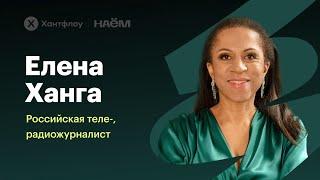 Хантфлоу НАЁМ

Елена Ханга

Российская теле-, радиожурналист